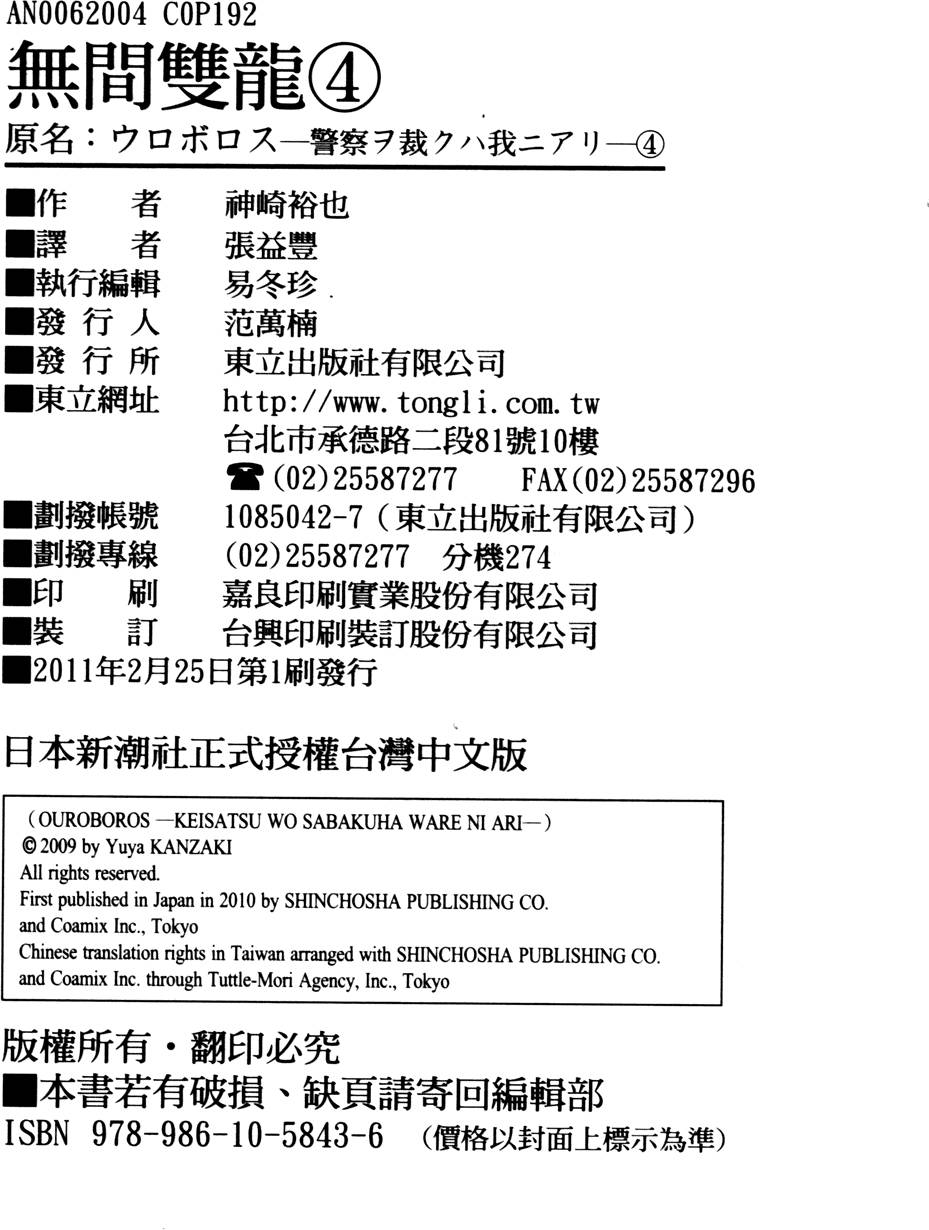 AN0062004 C0P192

無間雙龍④

原名：ウロボロス—警察ヲ裁クハ我ニアリ—④

■作　　者　神崎裕也
■譯　　者　張益豐
■執行編輯　易冬珍
■發 行 人　范萬楠
■發 行 所　東立出版社有限公司
■東立網址　http://www.tongli.com.tw
台北市承德路二段81號10樓
☎(02)25587277　FAX(02)25587296
■劃撥帳號　1085042-7（東立出版社有限公司）
■劃撥專線　(02)25587277　分機274
■印　　刷　嘉良印刷實業股份有限公司
■裝　　訂　台興印刷裝訂股份有限公司
■2011年2月25日第1刷發行

日本新潮社正式授權台灣中文版

（OUROBOROS —KEISATSU WO SABAKUHA WARE NI ARI—）
© 2009 by Yuya KANZAKI
All rights reserved.
First published in Japan in 2010 by SHINCHOSHA PUBLISHING CO. and Coamix Inc., Tokyo
Chinese translation rights in Taiwan arranged with SHINCHOSHA PUBLISHING CO. and Coamix Inc. through Tuttle-Mori Agency, Inc., Tokyo

版權所有・翻印必究
■本書若有破損、缺頁請寄回編輯部
ISBN 978-986-10-5843-6　（價格以封面上標示為準）